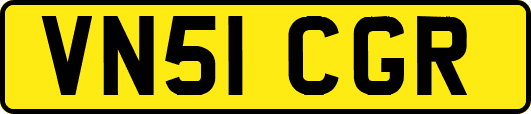 VN51 CGR